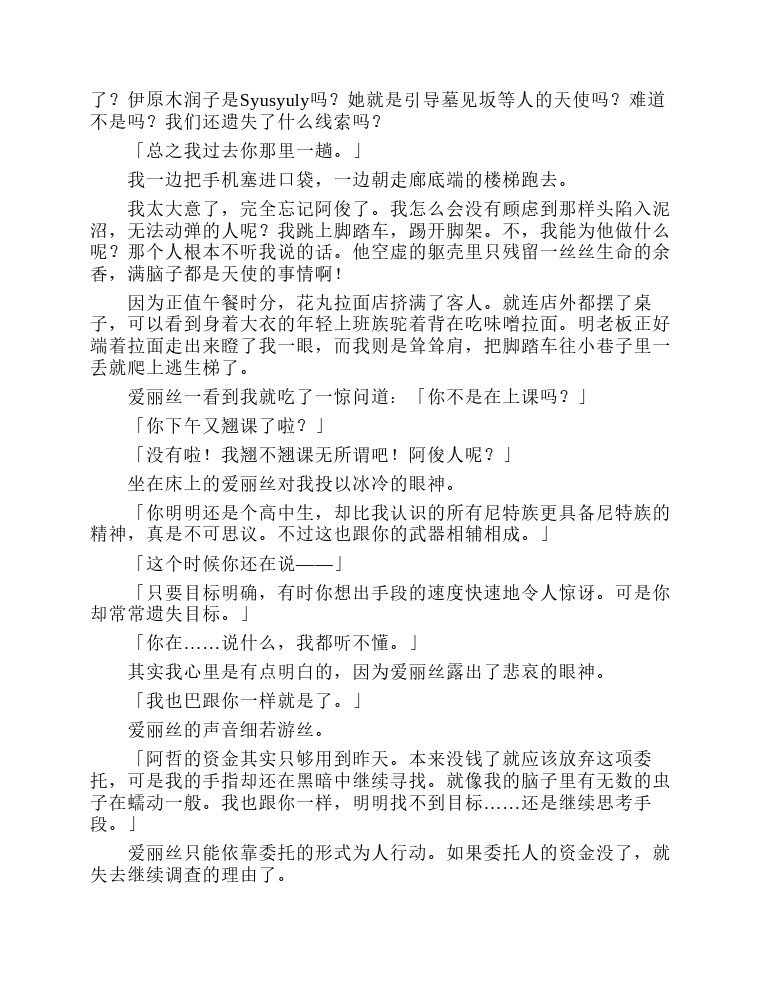 了？伊原木润子是Syusyuly吗？她就是引导墓见坂等人的天使吗？难道不是吗？我们还遗失了什么线索吗？

「总之我过去你那里一趟。」

我一边把手机塞进口袋，一边朝走廊底端的楼梯跑去。

我太大意了，完全忘记阿俊了。我怎么会没有顾虑到那样头陷入泥沼，无法动弹的人呢？我跳上脚踏车，踢开脚架。不，我能为他做什么呢？那个人根本不听我说的话。他空虚的躯壳里只残留一丝丝生命的余香，满脑子都是天使的事情啊！

因为正值午餐时分，花丸拉面店挤满了客人。就连店外都摆了桌子，可以看到身着大衣的年轻上班族驼着背在吃味噌拉面。明老板正好端着拉面走出来瞪了我一眼，而我则是耸耸肩，把脚踏车往小巷子里一丢就爬上逃生梯了。

爱丽丝一看到我就吃了一惊问道：「你不是在上课吗？」

「你下午又翘课了啦？」

「没有啦！我翘不翘课无所谓吧！阿俊人呢？」

坐在床上的爱丽丝对我投以冰冷的眼神。

「你明明还是个高中生，却比我认识的所有尼特族更具备尼特族的精神，真是不可思议。不过这也跟你的武器相辅相成。」

「这个时候你还在说——」

「只要目标明确，有时你想出手段的速度快速地令人惊讶。可是你却常常遗失目标。」

「你在……说什么，我都听不懂。」

其实我心里是有点明白的，因为爱丽丝露出了悲哀的眼神。

「我也巴跟你一样就是了。」

爱丽丝的声音细若游丝。

「阿哲的资金其实只够用到昨天。本来没钱了就应该放弃这项委托，可是我的手指却还在黑暗中继续寻找。就像我的脑子里有无数的虫子在蠕动一般。我也跟你一样，明明找不到目标……还是继续思考手段。」

爱丽丝只能依靠委托的形式为人行动。如果委托人的资金没了，就失去继续调查的理由了。